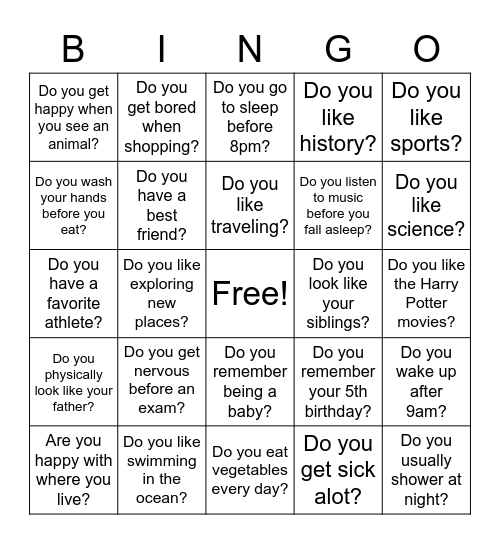 | B | I | N | G | O |
|---|---|---|---|---|
| Do you get happy when you see an animal? | Do you get bored when shopping? | Do you go to sleep before 8pm? | Do you like history? | Do you like sports? |
| Do you wash your hands before you eat? | Do you have a best friend? | Do you like traveling? | Do you listen to music before you fall asleep? | Do you like science? |
| Do you have a favorite athlete? | Do you like exploring new places? | Free! | Do you look like your siblings? | Do you like the Harry Potter movies? |
| Do you physically look like your father? | Do you get nervous before an exam? | Do you remember being a baby? | Do you remember your 5th birthday? | Do you wake up after 9am? |
| Are you happy with where you live? | Do you like swimming in the ocean? | Do you eat vegetables every day? | Do you get sick alot? | Do you usually shower at night? |